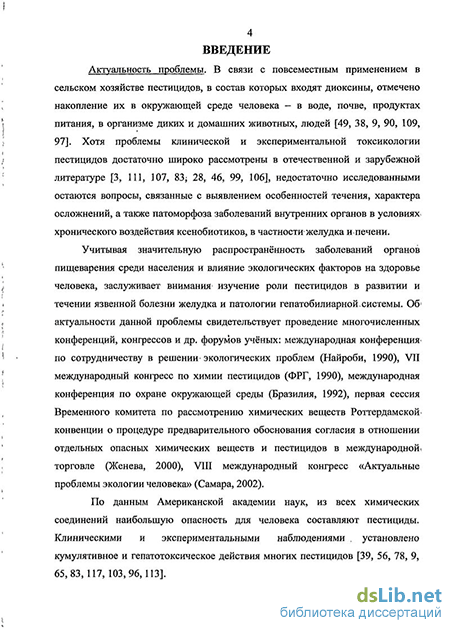 4

ВВЕДЕНИЕ

Актуальность проблемы. В связи с повсеместным применением в сельском хозяйстве пестицидов, в состав которых входят диоксины, отмечено накопление их в окружающей среде человека – в воде, почве, продуктах питания, в организме диких и домашних животных, людей [49, 38, 9, 90, 109, 97]. Хотя проблемы клинической и экспериментальной токсикологии пестицидов достаточно широко рассмотрены в отечественной и зарубежной литературе [3, 111, 107, 83, 28, 46, 99, 106], недостаточно исследованными остаются вопросы, связанные с выявлением особенностей течения, характера осложнений, а также патоморфоза заболеваний внутренних органов в условиях хронического воздействия ксенобиотиков, в частности желудка и печени.

Учитывая значительную распространённость заболеваний органов пищеварения среди населения и влияние экологических факторов на здоровье человека, заслуживает внимания изучение роли пестицидов в развитии и течении язвенной болезни желудка и патологии гепатобилиарной системы. Об актуальности данной проблемы свидетельствует проведение многочисленных конференций, конгрессов и др. форумов учёных: международная конференция по сотрудничеству в решении экологических проблем (Найроби, 1990), VII международный конгресс по химии пестицидов (ФРГ, 1990), международная конференция по охране окружающей среды (Бразилия, 1992), первая сессия Временного комитета по рассмотрению химических веществ Роттердамской конвенции о процедуре предварительного обоснования согласия в отношении отдельных опасных химических веществ и пестицидов в международной торговле (Женева, 2000), VIII международный конгресс «Актуальные проблемы экологии человека» (Самара, 2002).

По данным Американской академии наук, из всех химических соединений наибольшую опасность для человека составляют пестициды. Клиническими и экспериментальными наблюдениями установлено кумулятивное и гепатотоксическое действия многих пестицидов [39, 56, 78, 9, 65, 83, 117, 103, 96, 113].

dsLib.net
библиотека диссертаций